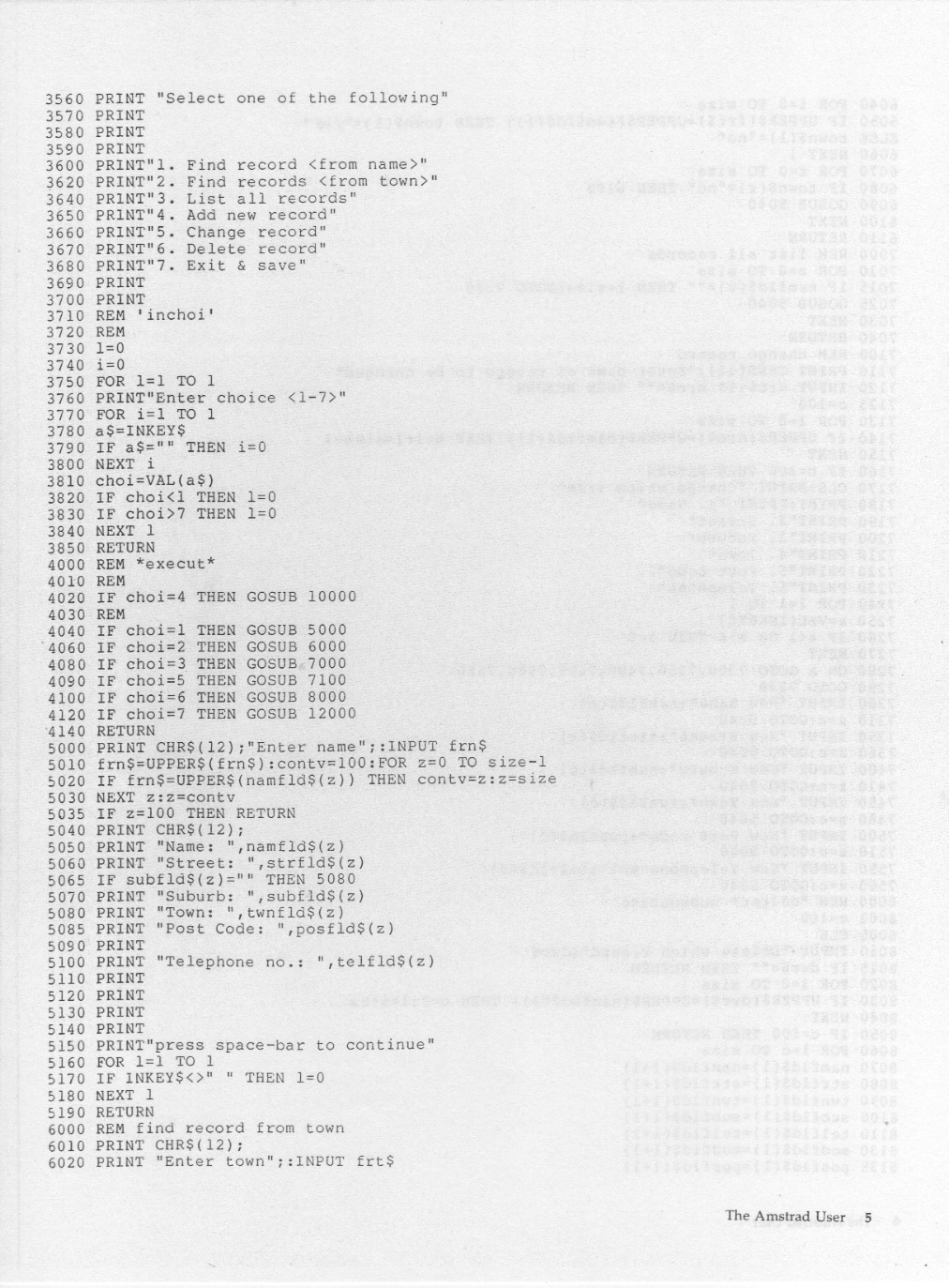 3560 PRINT "Select one of the following"
3570 PRINT
3580 PRINT
3590 PRINT
3600 PRINT"1. Find record <from name>"
3620 PRINT"2. Find records <from town>"
3640 PRINT"3. List all records"
3650 PRINT"4. Add new record"
3660 PRINT"5. Change record"
3670 PRINT"6. Delete record"
3680 PRINT"7. Exit & save"
3690 PRINT
3700 PRINT
3710 REM 'inchoi'
3720 REM
3730 l=0
3740 i=0
3750 FOR l=1 TO 1
3760 PRINT"Enter choice <1-7>"
3770 FOR i=1 TO 1
3780 a$=INKEY$
3790 IF a$="" THEN i=0
3800 NEXT i
3810 choi=VAL(a$)
3820 IF choi<1 THEN l=0
3830 IF choi>7 THEN l=0
3840 NEXT l
3850 RETURN
4000 REM *execut*
4010 REM
4020 IF choi=4 THEN GOSUB 10000
4030 REM
4040 IF choi=1 THEN GOSUB 5000
4060 IF choi=2 THEN GOSUB 6000
4080 IF choi=3 THEN GOSUB 7000
4090 IF choi=5 THEN GOSUB 7100
4100 IF choi=6 THEN GOSUB 8000
4120 IF choi=7 THEN GOSUB 12000
4140 RETURN
5000 PRINT CHR$(12);"Enter name";:INPUT frn$
5010 frn$=UPPER$(frn$):contv=100:FOR z=0 TO size-1
5020 IF frn$=UPPER$(namfld$(z)) THEN contv=z:z=size
5030 NEXT z:z=contv
5035 IF z=100 THEN RETURN
5040 PRINT CHR$(12);
5050 PRINT "Name: ",namfld$(z)
5060 PRINT "Street: ",strfld$(z)
5065 IF subfld$(z)="" THEN 5080
5070 PRINT "Suburb: ",subfld$(z)
5080 PRINT "Town: ",twnfld$(z)
5085 PRINT "Post Code: ",posfld$(z)
5090 PRINT
5100 PRINT "Telephone no.: ",telfld$(z)
5110 PRINT
5120 PRINT
5130 PRINT
5140 PRINT
5150 PRINT"press space-bar to continue"
5160 FOR l=1 TO 1
5170 IF INKEY$<>" " THEN l=0
5180 NEXT l
5190 RETURN
6000 REM find record from town
6010 PRINT CHR$(12);
6020 PRINT "Enter town";:INPUT frt$

The Amstrad User 5